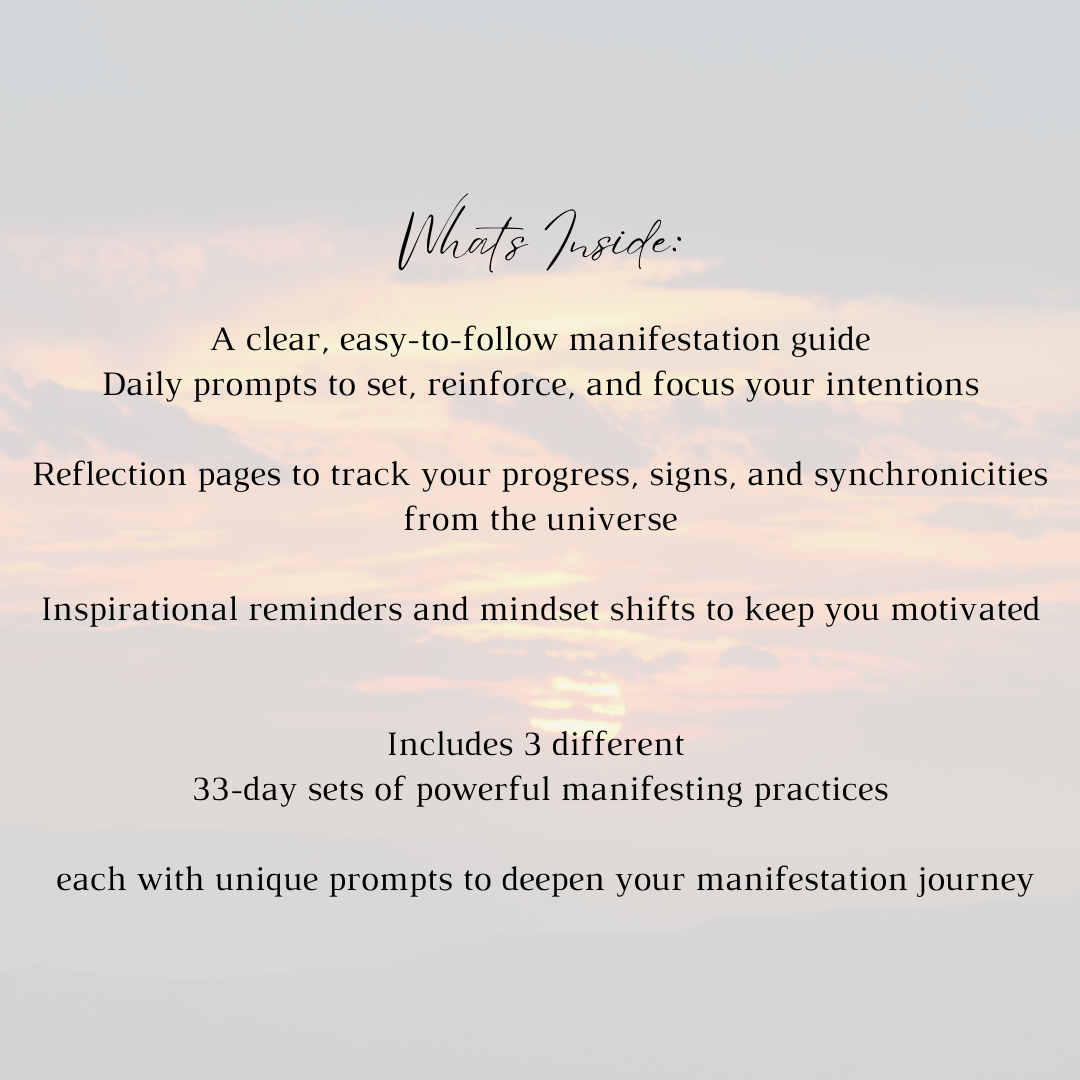 Whats Inside:

A clear, easy-to-follow manifestation guide
Daily prompts to set, reinforce, and focus your intentions

Reflection pages to track your progress, signs, and synchronicities from the universe

Inspirational reminders and mindset shifts to keep you motivated

Includes 3 different
33-day sets of powerful manifesting practices

each with unique prompts to deepen your manifestation journey